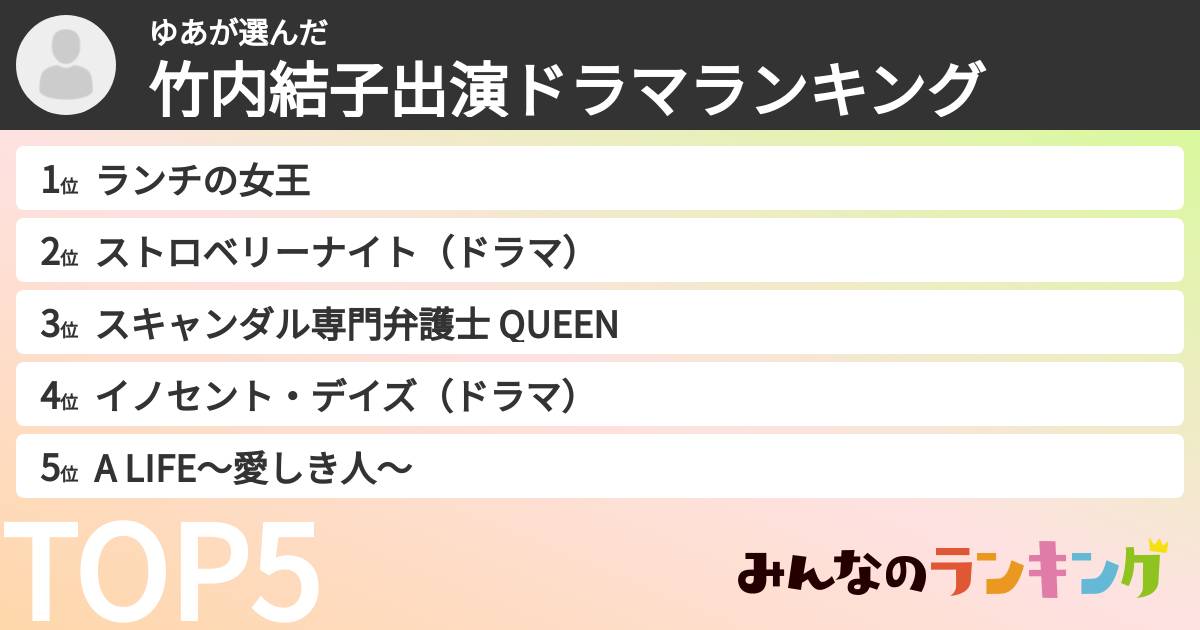 ゆあが選んだ
竹内結子出演ドラマランキング

1位 ランチの女王
2位 ストロベリーナイト（ドラマ）
3位 スキャンダル専門弁護士 QUEEN
4位 イノセント・デイズ（ドラマ）
5位 A LIFE〜愛しき人〜

TOP5

みんなのランキング